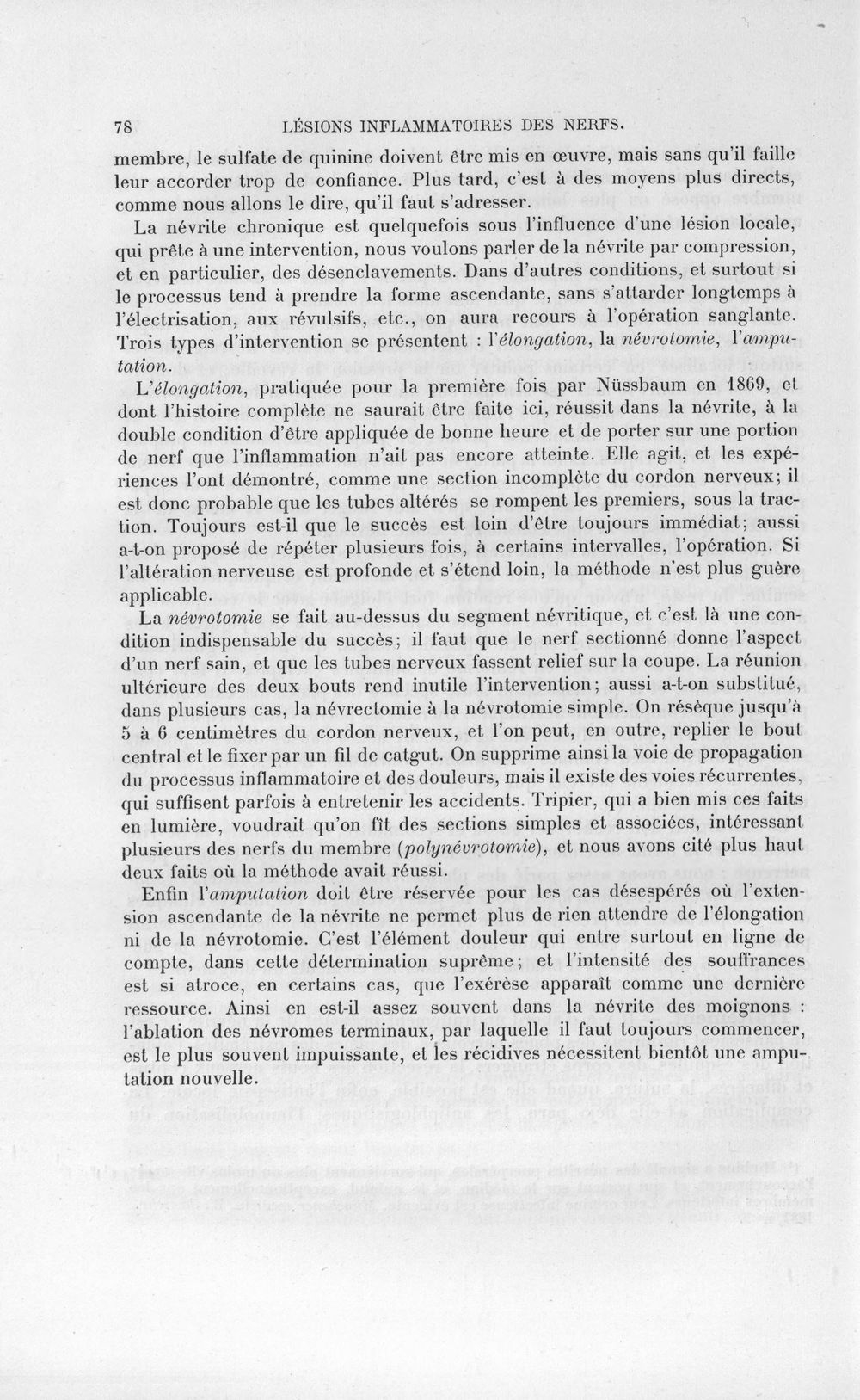 78 LÉSIONS INFLAMMATOIRES DES NERFS.

membre, le sulfate de quinine doivent être mis en œuvre, mais sans qu'il faille leur accorder trop de confiance. Plus tard, c'est à des moyens plus directs, comme nous allons le dire, qu'il faut s'adresser.

La névrite chronique est quelquefois sous l'influence d'une lésion locale, qui prête à une intervention, nous voulons parler de la névrite par compression, et en particulier, des désenclavements. Dans d'autres conditions, et surtout si le processus tend à prendre la forme ascendante, sans s'attarder longtemps à l'électrisation, aux révulsifs, etc., on aura recours à l'opération sanglante. Trois types d'intervention se présentent : l'élongation, la névrotomie, l'amputation.

L'élongation, pratiquée pour la première fois par Nüssbaum en 1869, et dont l'histoire complète ne saurait être faite ici, réussit dans la névrite, à la double condition d'être appliquée de bonne heure et de porter sur une portion de nerf que l'inflammation n'ait pas encore atteinte. Elle agit, et les expériences l'ont démontré, comme une section incomplète du cordon nerveux; il est donc probable que les tubes altérés se rompent les premiers, sous la traction. Toujours est-il que le succès est loin d'être toujours immédiat; aussi a-t-on proposé de répéter plusieurs fois, à certains intervalles, l'opération. Si l'altération nerveuse est profonde et s'étend loin, la méthode n'est plus guère applicable.

La névrotomie se fait au-dessus du segment névritique, et c'est là une condition indispensable du succès; il faut que le nerf sectionné donne l'aspect d'un nerf sain, et que les tubes nerveux fassent relief sur la coupe. La réunion ultérieure des deux bouts rend inutile l'intervention; aussi a-t-on substitué, dans plusieurs cas, la névrectomie à la névrotomie simple. On résèque jusqu'à 5 à 6 centimètres du cordon nerveux, et l'on peut, en outre, replier le bout central et le fixer par un fil de catgut. On supprime ainsi la voie de propagation du processus inflammatoire et des douleurs, mais il existe des voies récurrentes, qui suffisent parfois à entretenir les accidents. Tripier, qui a bien mis ces faits en lumière, voudrait qu'on fît des sections simples et associées, intéressant plusieurs des nerfs du membre (polynévrotomie), et nous avons cité plus haut deux faits où la méthode avait réussi.

Enfin l'amputation doit être réservée pour les cas désespérés où l'extension ascendante de la névrite ne permet plus de rien attendre de l'élongation ni de la névrotomie. C'est l'élément douleur qui entre surtout en ligne de compte, dans cette détermination suprême; et l'intensité des souffrances est si atroce, en certains cas, que l'exérèse apparaît comme une dernière ressource. Ainsi en est-il assez souvent dans la névrite des moignons : l'ablation des névromes terminaux, par laquelle il faut toujours commencer, est le plus souvent impuissante, et les récidives nécessitent bientôt une amputation nouvelle.